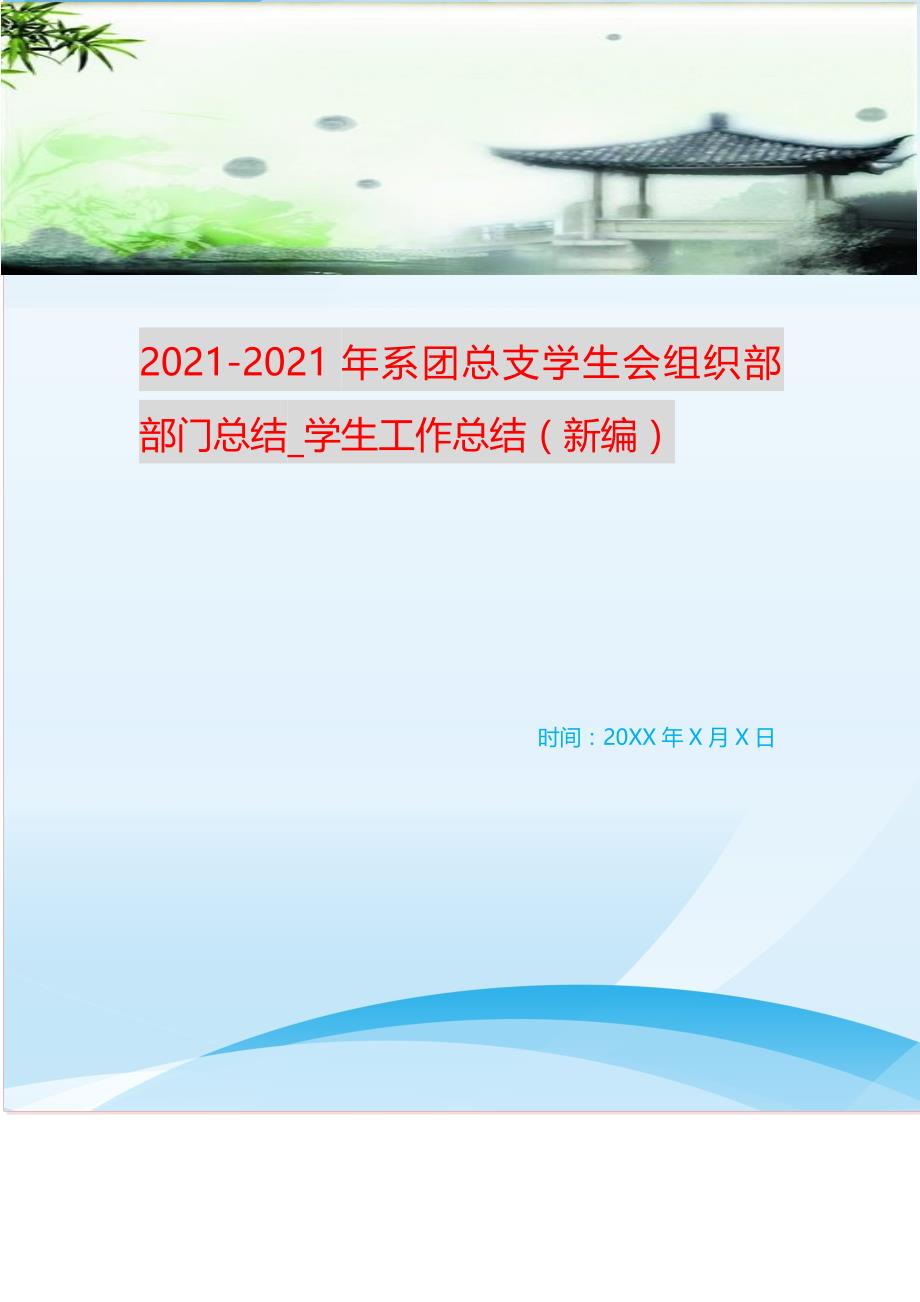 2021-2021 年系团总支学生会组织部部门总结_学生工作总结（新编）

时间：20XX 年 X 月 X 日